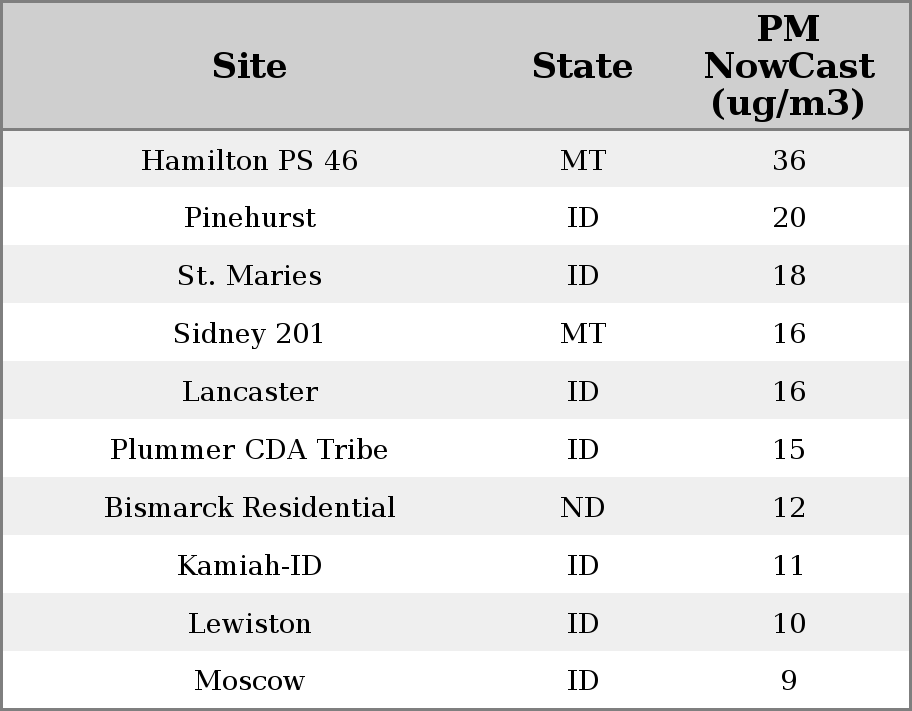 | Site | State | PM NowCast (ug/m3) |
|---|---|---|
| Hamilton PS 46 | MT | 36 |
| Pinehurst | ID | 20 |
| St. Maries | ID | 18 |
| Sidney 201 | MT | 16 |
| Lancaster | ID | 16 |
| Plummer CDA Tribe | ID | 15 |
| Bismarck Residential | ND | 12 |
| Kamiah-ID | ID | 11 |
| Lewiston | ID | 10 |
| Moscow | ID | 9 |